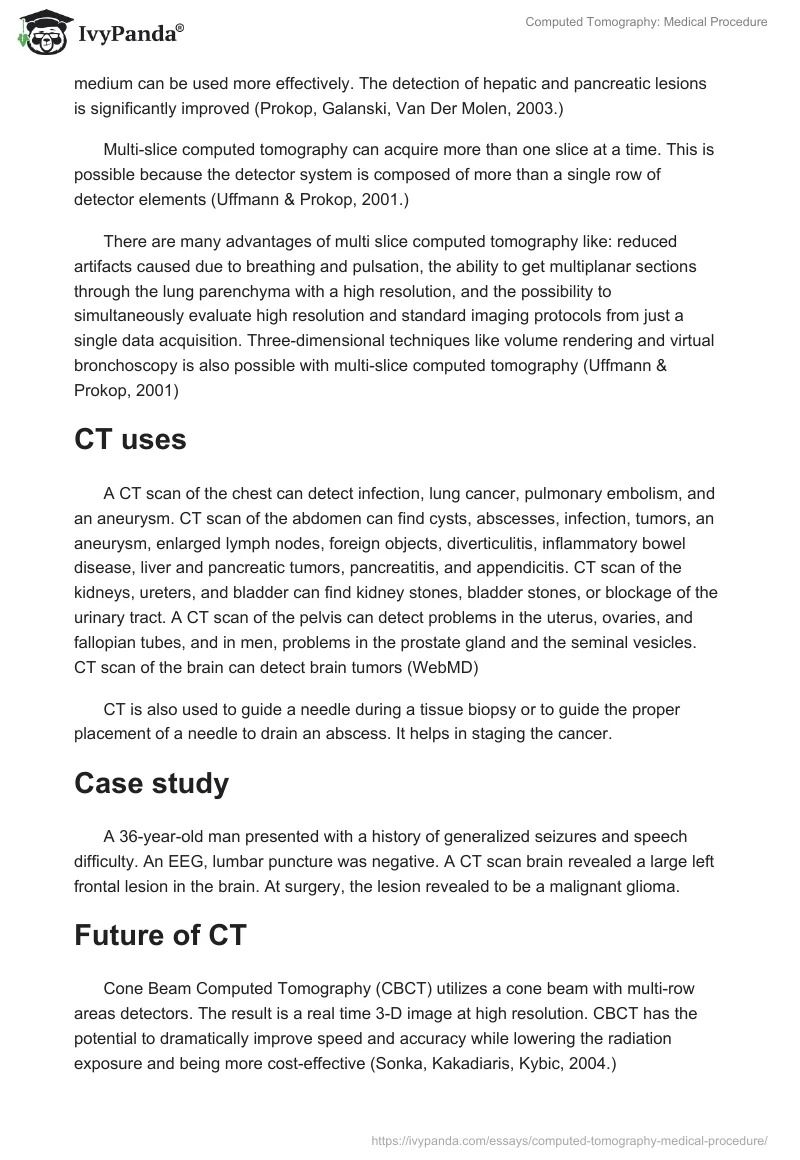 IvyPanda®

Computed Tomography: Medical Procedure

medium can be used more effectively. The detection of hepatic and pancreatic lesions is significantly improved (Prokop, Galanski, Van Der Molen, 2003.)

Multi-slice computed tomography can acquire more than one slice at a time. This is possible because the detector system is composed of more than a single row of detector elements (Uffmann & Prokop, 2001.)

There are many advantages of multi slice computed tomography like: reduced artifacts caused due to breathing and pulsation, the ability to get multiplanar sections through the lung parenchyma with a high resolution, and the possibility to simultaneously evaluate high resolution and standard imaging protocols from just a single data acquisition. Three-dimensional techniques like volume rendering and virtual bronchoscopy is also possible with multi-slice computed tomography (Uffmann & Prokop, 2001)

CT uses

A CT scan of the chest can detect infection, lung cancer, pulmonary embolism, and an aneurysm. CT scan of the abdomen can find cysts, abscesses, infection, tumors, an aneurysm, enlarged lymph nodes, foreign objects, diverticulitis, inflammatory bowel disease, liver and pancreatic tumors, pancreatitis, and appendicitis. CT scan of the kidneys, ureters, and bladder can find kidney stones, bladder stones, or blockage of the urinary tract. A CT scan of the pelvis can detect problems in the uterus, ovaries, and fallopian tubes, and in men, problems in the prostate gland and the seminal vesicles. CT scan of the brain can detect brain tumors (WebMD)

CT is also used to guide a needle during a tissue biopsy or to guide the proper placement of a needle to drain an abscess. It helps in staging the cancer.

Case study

A 36-year-old man presented with a history of generalized seizures and speech difficulty. An EEG, lumbar puncture was negative. A CT scan brain revealed a large left frontal lesion in the brain. At surgery, the lesion revealed to be a malignant glioma.

Future of CT

Cone Beam Computed Tomography (CBCT) utilizes a cone beam with multi-row areas detectors. The result is a real time 3-D image at high resolution. CBCT has the potential to dramatically improve speed and accuracy while lowering the radiation exposure and being more cost-effective (Sonka, Kakadiaris, Kybic, 2004.)

https://ivypanda.com/essays/computed-tomography-medical-procedure/